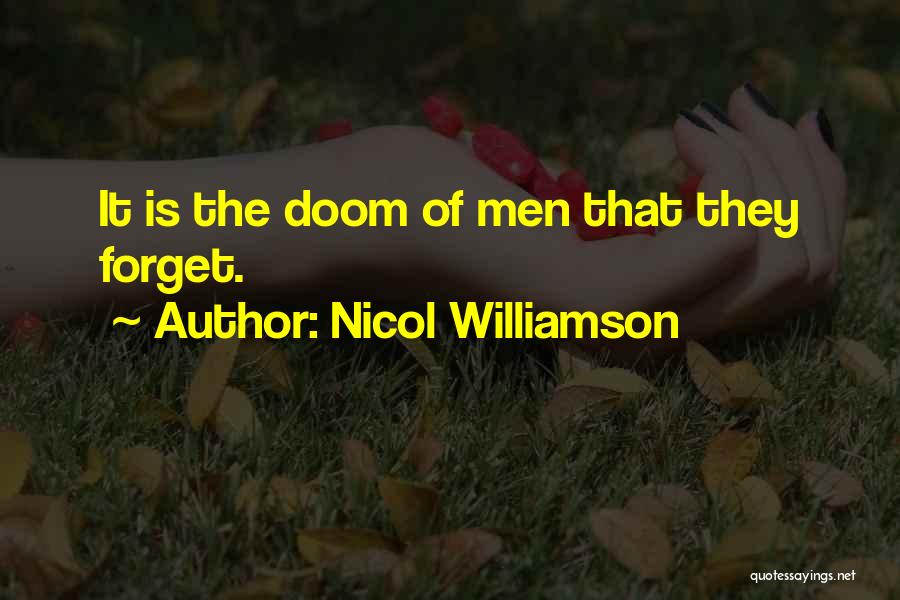 It is the doom of men that they forget.

~ Author: Nicol Williamson

quotessayings.net